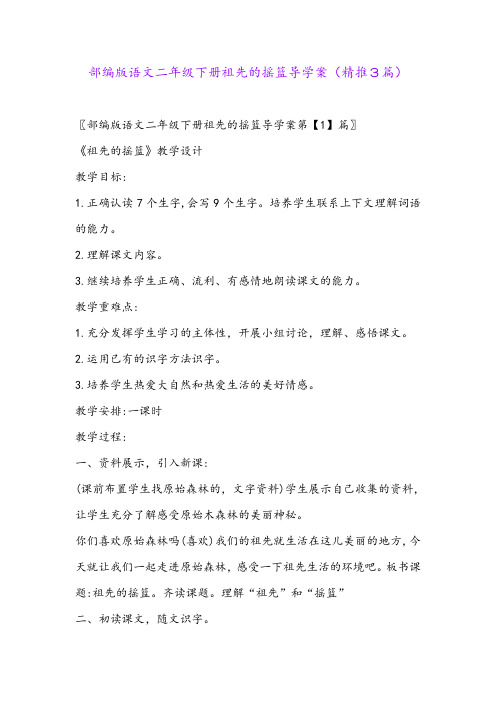 部编版语文二年级下册祖先的摇篮导学案（精推3篇）

〖部编版语文二年级下册祖先的摇篮导学案第【1】篇〗

《祖先的摇篮》教学设计

教学目标:

1.正确认读7个生字,会写9个生字。培养学生联系上下文理解词语的能力。

2.理解课文内容。

3.继续培养学生正确、流利、有感情地朗读课文的能力。

教学重难点:

1.充分发挥学生学习的主体性，开展小组讨论，理解、感悟课文。

2.运用已有的识字方法识字。

3.培养学生热爱大自然和热爱生活的美好情感。

教学安排:一课时

教学过程:

一、资料展示，引入新课:

(课前布置学生找原始森林的，文字资料)学生展示自己收集的资料，让学生充分了解感受原始木森林的美丽神秘。

你们喜欢原始森林吗(喜欢)我们的祖先就生活在这儿美丽的地方,今天就让我们一起走进原始森林，感受一下祖先生活的环境吧。板书课题:祖先的摇篮。齐读课题。理解“祖先”和“摇篮”

二、初读课文，随文识字。